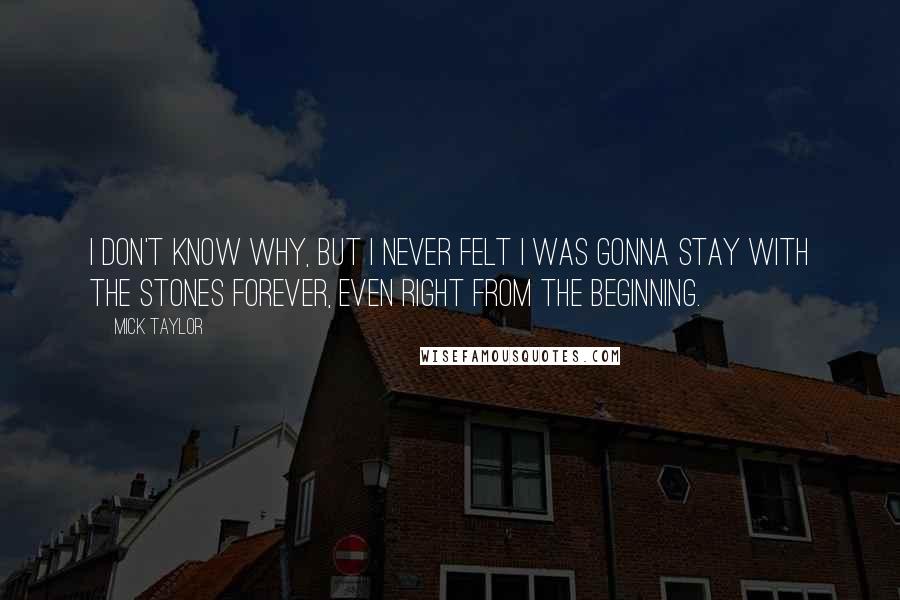 I DON'T KNOW WHY, BUT I NEVER FELT I WAS GONNA STAY WITH THE STONES FOREVER, EVEN RIGHT FROM THE BEGINNING.

MICK TAYLOR

WISEFAMOUSQUOTES.COM